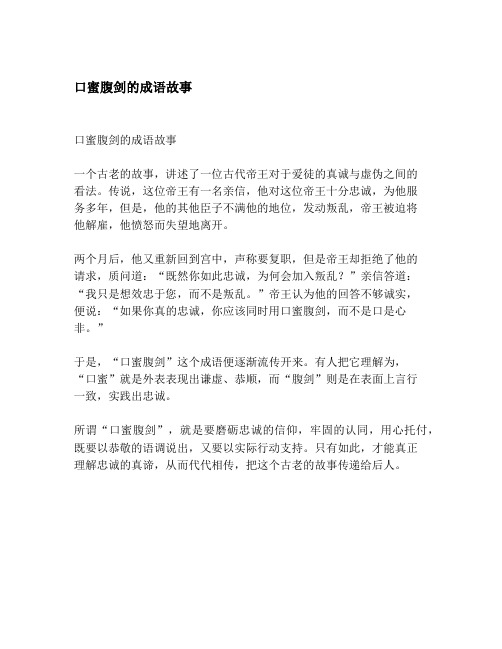 口蜜腹剑的成语故事

口蜜腹剑的成语故事

一个古老的故事，讲述了一位古代帝王对于爱徒的真诚与虚伪之间的看法。传说，这位帝王有一名亲信，他对这位帝王十分忠诚，为他服务多年，但是，他的其他臣子不满他的地位，发动叛乱，帝王被迫将他解雇，他愤怒而失望地离开。

两个月后，他又重新回到宫中，声称要复职，但是帝王却拒绝了他的请求，质问道：“既然你如此忠诚，为何会加入叛乱？”亲信答道：“我只是想效忠于您，而不是叛乱。”帝王认为他的回答不够诚实，便说：“如果你真的忠诚，你应该同时用口蜜腹剑，而不是口是心非。”

于是，“口蜜腹剑”这个成语便逐渐流传开来。有人把它理解为，“口蜜”就是外表表现出谦虚、恭顺，而“腹剑”则是在表面上言行一致，实践出忠诚。

所谓“口蜜腹剑”，就是要磨砺忠诚的信仰，牢固的认同，用心托付，既要以恭敬的语调说出，又要以实际行动支持。只有如此，才能真正理解忠诚的真谛，从而代代相传，把这个古老的故事传递给后人。